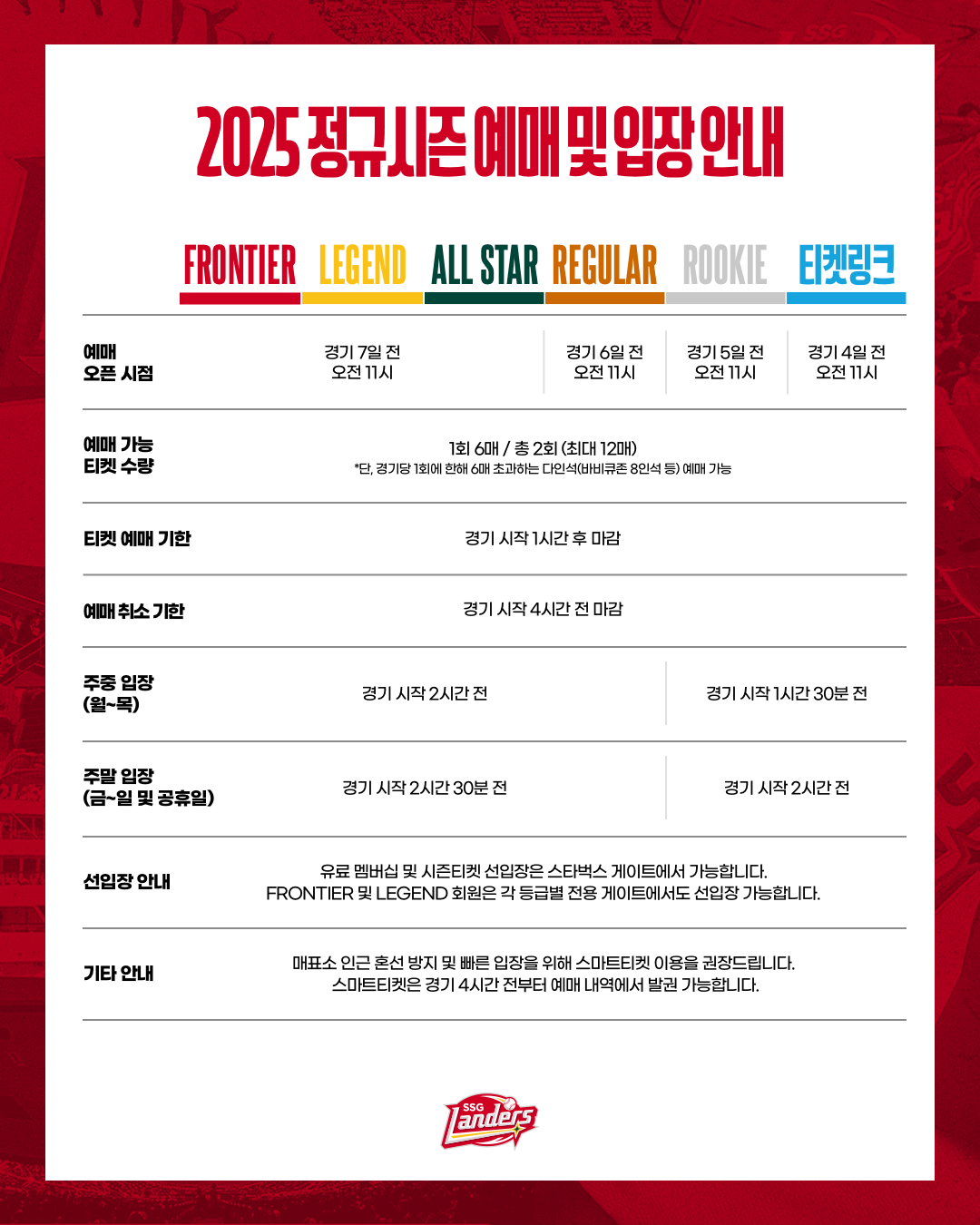 2025 정규시즌 예매 및 입장 안내

| | FRONTIER | LEGEND | ALL STAR | REGULAR | ROOKIE | 티켓링크 |
|---|---|---|---|---|---|---|
| 예매 오픈 시점 | 경기 7일 전 오전 11시 | | | 경기 6일 전 오전 11시 | 경기 5일 전 오전 11시 | 경기 4일 전 오전 11시 |
| 예매 가능 티켓 수량 | 1회 6매 / 총 2회 (최대 12매) *단, 경기당 1회에 한해 6매 초과하는 다인석(바비큐존 8인석 등) 예매 가능 | | | | | |
| 티켓 예매 기한 | 경기 시작 1시간 후 마감 | | | | | |
| 예매 취소 기한 | 경기 시작 4시간 전 마감 | | | | | |
| 주중 입장 (월~목) | 경기 시작 2시간 전 | | | | 경기 시작 1시간 30분 전 | |
| 주말 입장 (금~일 및 공휴일) | 경기 시작 2시간 30분 전 | | | | 경기 시작 2시간 전 | |
| 선입장 안내 | 유료 멤버십 및 시즌티켓 선입장은 스타벅스 게이트에서 가능합니다. FRONTIER 및 LEGEND 회원은 각 등급별 전용 게이트에서도 선입장 가능합니다. | | | | | |
| 기타 안내 | 매표소 인근 혼선 방지 및 빠른 입장을 위해 스마트티켓 이용을 권장드립니다. 스마트티켓은 경기 4시간 전부터 예매 내역에서 발권 가능합니다. | | | | | |

SSG Landers